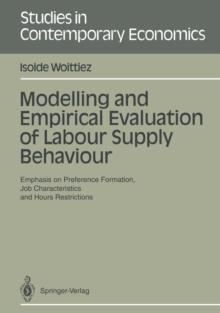 Studies in Contemporary Economics

Isolde Woittiez

Modelling and Empirical Evaluation of Labour Supply Behaviour

Emphasis on Preference Formation, Job Characteristics and Hours Restrictions

Springer-Verlag